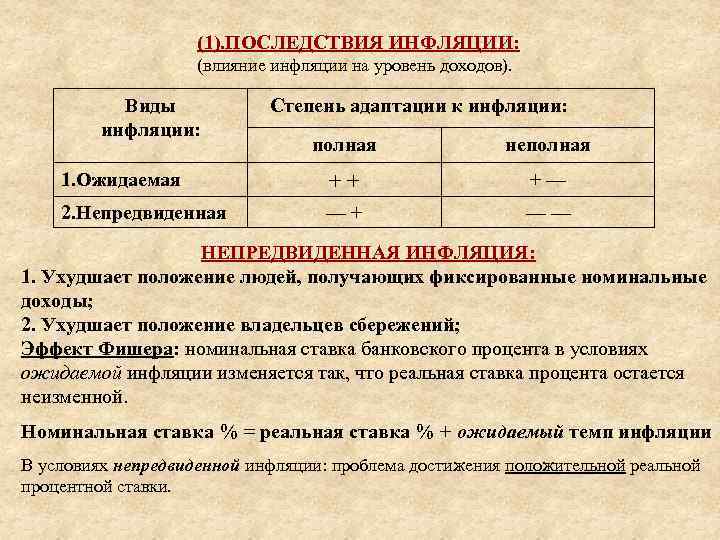 (1).ПОСЛЕДСТВИЯ ИНФЛЯЦИИ:
(влияние инфляции на уровень доходов).

| Виды инфляции: | Степень адаптации к инфляции: | |
|---|---|---|
| | полная | неполная |
| 1.Ожидаемая | + + | + — |
| 2.Непредвиденная | — + | — — |

НЕПРЕДВИДЕННАЯ ИНФЛЯЦИЯ:
1. Ухудшает положение людей, получающих фиксированные номинальные доходы;
2. Ухудшает положение владельцев сбережений;
Эффект Фишера: номинальная ставка банковского процента в условиях ожидаемой инфляции изменяется так, что реальная ставка процента остается неизменной.

Номинальная ставка % = реальная ставка % + ожидаемый темп инфляции

В условиях непредвиденной инфляции: проблема достижения положительной реальной процентной ставки.